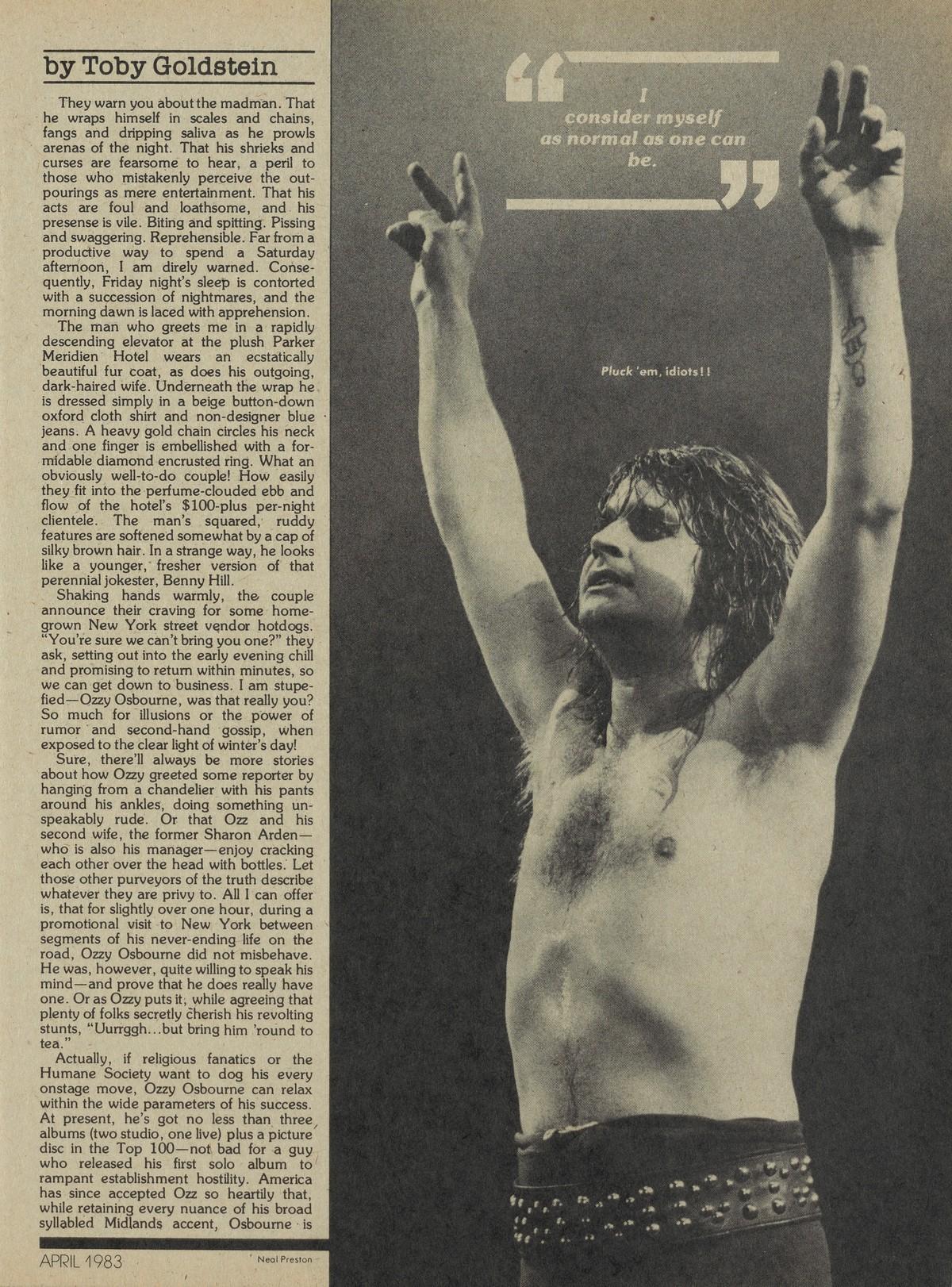 by Toby Goldstein

They warn you about the madman. That he wraps himself in scales and chains, fangs and dripping saliva as he prowls arenas of the night. That his shrieks and curses are fearsome to hear, a peril to those who mistakenly perceive the outpourings as mere entertainment. That his acts are foul and loathsome, and his presense is vile. Biting and spitting. Pissing and swaggering. Reprehensible. Far from a productive way to spend a Saturday afternoon, I am direly warned. Consequently, Friday night's sleep is contorted with a succession of nightmares, and the morning dawn is laced with apprehension.

The man who greets me in a rapidly descending elevator at the plush Parker Meridien Hotel wears an ecstatically beautiful fur coat, as does his outgoing, dark-haired wife. Underneath the wrap he is dressed simply in a beige button-down oxford cloth shirt and non-designer blue jeans. A heavy gold chain circles his neck and one finger is embellished with a formidable diamond encrusted ring. What an obviously well-to-do couple! How easily they fit into the perfume-clouded ebb and flow of the hotel's $100-plus per-night clientele. The man's squared, ruddy features are softened somewhat by a cap of silky brown hair. In a strange way, he looks like a younger, fresher version of that perennial jokester, Benny Hill.

Shaking hands warmly, the couple announce their craving for some homegrown New York street vendor hotdogs. "You're sure we can't bring you one?" they ask, setting out into the early evening chill and promising to return within minutes, so we can get down to business. I am stupefied—Ozzy Osbourne, was that really you? So much for illusions or the power of rumor and second-hand gossip, when exposed to the clear light of winter's day!

Sure, there'll always be more stories about how Ozzy greeted some reporter by hanging from a chandelier with his pants around his ankles, doing something unspeakably rude. Or that Ozz and his second wife, the former Sharon Arden—who is also his manager—enjoy cracking each other over the head with bottles. Let those other purveyors of the truth describe whatever they are privy to. All I can offer is, that for slightly over one hour, during a promotional visit to New York between segments of his never-ending life on the road, Ozzy Osbourne did not misbehave. He was, however, quite willing to speak his mind—and prove that he does really have one. Or as Ozzy puts it, while agreeing that plenty of folks secretly cherish his revolting stunts, "Uurrggh...but bring him 'round to tea."

Actually, if religious fanatics or the Humane Society want to dog his every onstage move, Ozzy Osbourne can relax within the wide parameters of his success. At present, he's got no less than three albums (two studio, one live) plus a picture disc in the Top 100—not bad for a guy who released his first solo album to rampant establishment hostility. America has since accepted Ozz so heartily that, while retaining every nuance of his broad syllabled Midlands accent, Osbourne is

"I consider myself as normal as one can be."

Pluck 'em, idiots!!

APRIL 1983

Neal Preston